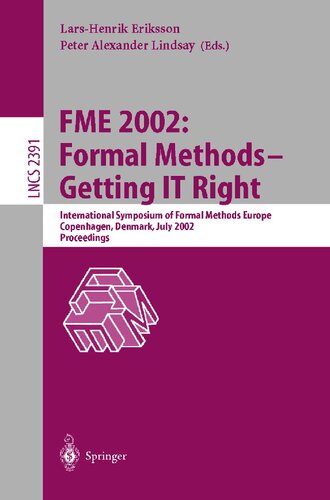 Lars-Henrik Eriksson
Peter Alexander Lindsay (Eds.)

LNCS 2391

FME 2002:
Formal Methods –
Getting IT Right

International Symposium of Formal Methods Europe
Copenhagen, Denmark, July 2002
Proceedings

Springer